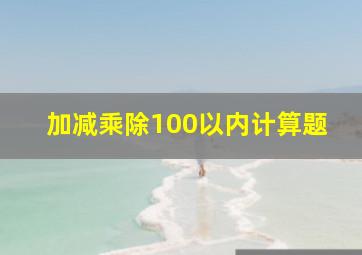 加减乘除100以内计算题